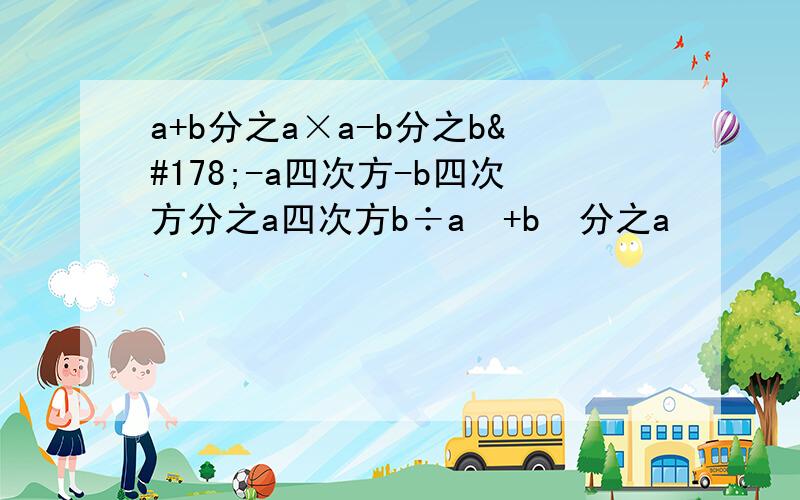 a+b分之a×a-b分之b&#178;-a四次方-b四次方分之a四次方b÷a  +b  分之a

SCHOOL